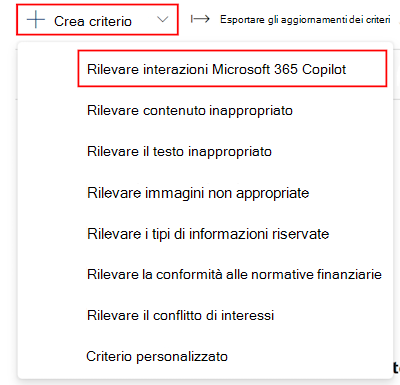 Crea criterio

Esportare gli aggiornamenti dei criteri

Rilevare interazioni Microsoft 365 Copilot

Rilevare contenuto inappropriato

Rilevare il testo inappropriato

Rilevare immagini non appropriate

Rilevare i tipi di informazioni riservate

Rilevare la conformità alle normative finanziarie

Rilevare il conflitto di interessi

Criterio personalizzato